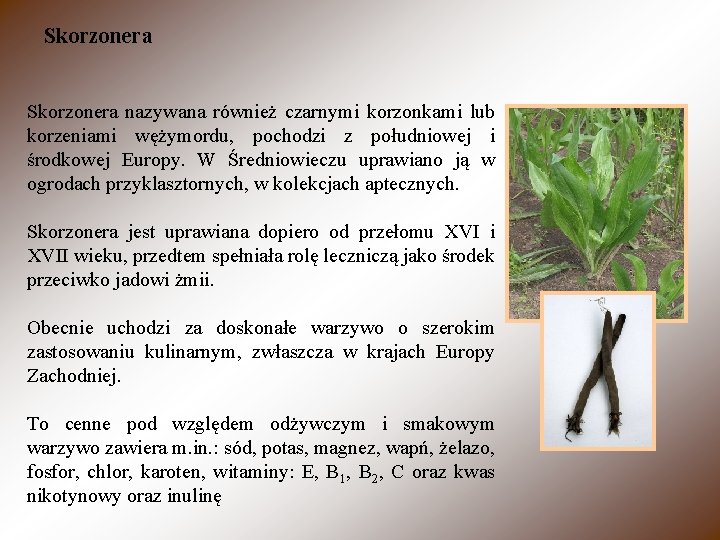 Skorzonera

Skorzonera nazywana również czarnymi korzonkami lub korzeniami wężymordu, pochodzi z południowej i środkowej Europy. W Średniowieczu uprawiano ją w ogrodach przyklasztornych, w kolekcjach aptecznych.

Skorzonera jest uprawiana dopiero od przełomu XVI i XVII wieku, przedtem spełniała rolę leczniczą jako środek przeciwko jadowi żmii.

Obecnie uchodzi za doskonałe warzywo o szerokim zastosowaniu kulinarnym, zwłaszcza w krajach Europy Zachodniej.

To cenne pod względem odżywczym i smakowym warzywo zawiera m.in.: sód, potas, magnez, wapń, żelazo, fosfor, chlor, karoten, witaminy: E, $B_1$, $B_2$, C oraz kwas nikotynowy oraz inulinę